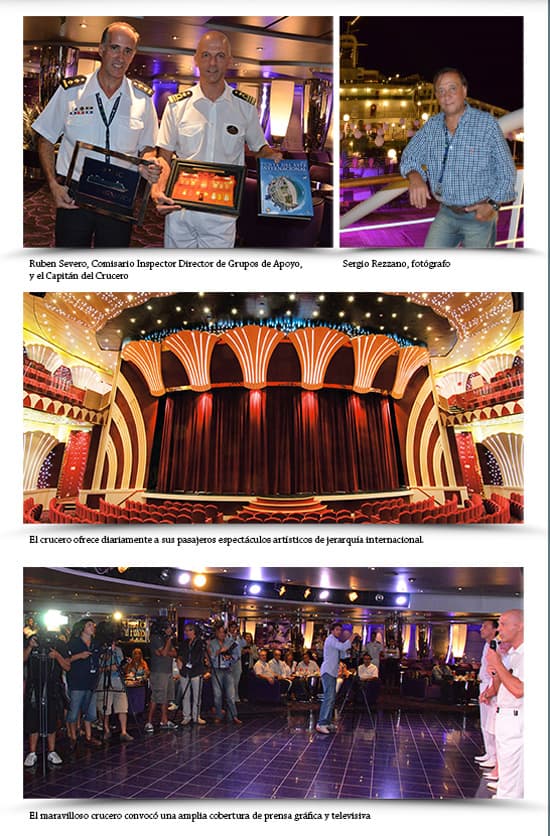 Ruben Severo, Comisario Inspector Director de Grupos de Apoyo, y el Capitán del Crucero

Sergio Rezzano, fotógrafo

El crucero ofrece diariamente a sus pasajeros espectáculos artísticos de jerarquía internacional.

El maravilloso crucero convocó una amplia cobertura de prensa gráfica y televisiva